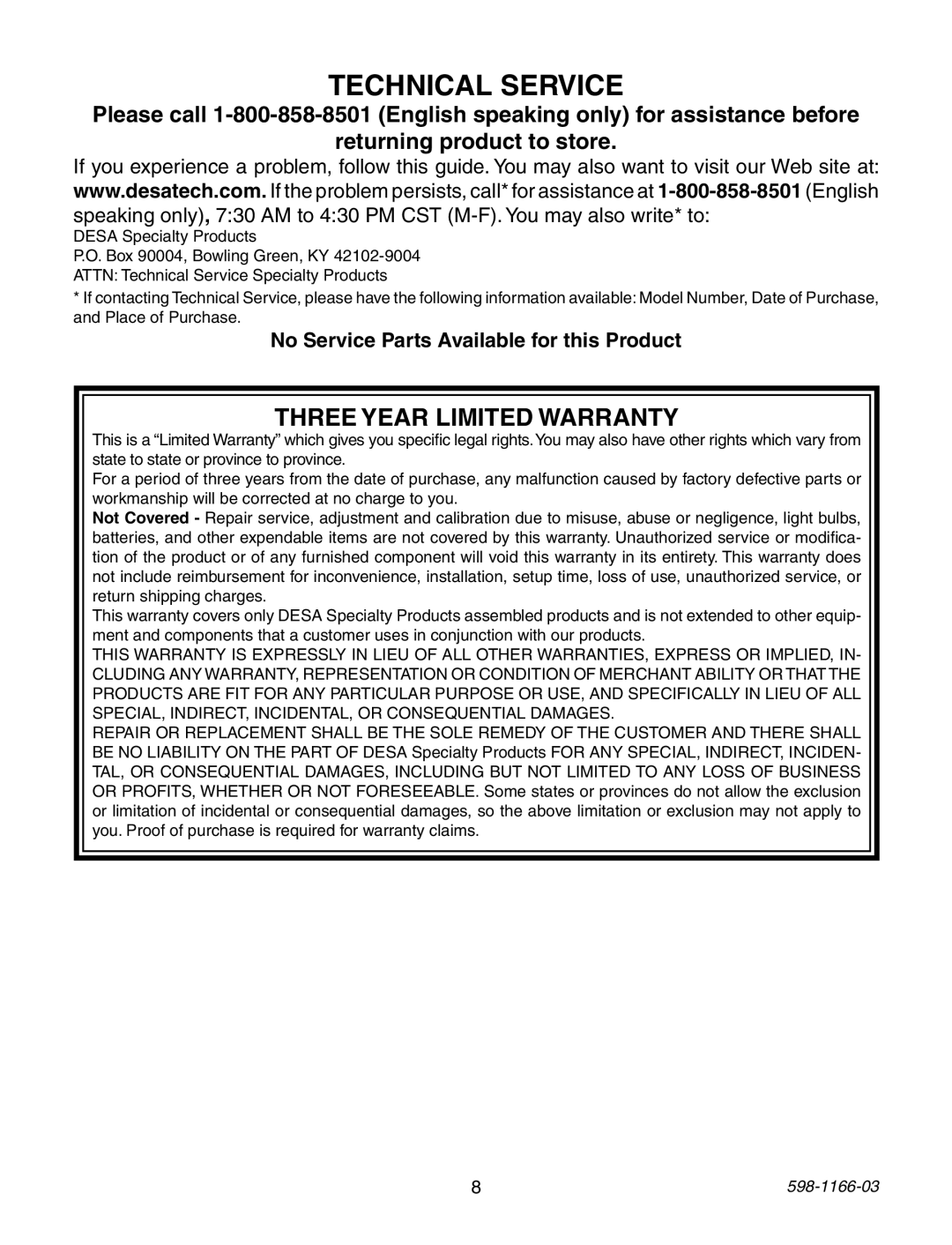 TECHNICAL SERVICE

Please call 1-800-858-8501 (English speaking only) for assistance before returning product to store.

If you experience a problem, follow this guide. You may also want to visit our Web site at: www.desatech.com. If the problem persists, call* for assistance at 1-800-858-8501 (English speaking only), 7:30 AM to 4:30 PM CST (M-F). You may also write* to:

DESA Specialty Products
P.O. Box 90004, Bowling Green, KY 42102-9004
ATTN: Technical Service Specialty Products

* If contacting Technical Service, please have the following information available: Model Number, Date of Purchase, and Place of Purchase.

No Service Parts Available for this Product

THREE YEAR LIMITED WARRANTY

This is a “Limited Warranty” which gives you specific legal rights. You may also have other rights which vary from state to state or province to province.

For a period of three years from the date of purchase, any malfunction caused by factory defective parts or workmanship will be corrected at no charge to you.

Not Covered - Repair service, adjustment and calibration due to misuse, abuse or negligence, light bulbs, batteries, and other expendable items are not covered by this warranty. Unauthorized service or modification of the product or of any furnished component will void this warranty in its entirety. This warranty does not include reimbursement for inconvenience, installation, setup time, loss of use, unauthorized service, or return shipping charges.

This warranty covers only DESA Specialty Products assembled products and is not extended to other equipment and components that a customer uses in conjunction with our products.

THIS WARRANTY IS EXPRESSLY IN LIEU OF ALL OTHER WARRANTIES, EXPRESS OR IMPLIED, INCLUDING ANY WARRANTY, REPRESENTATION OR CONDITION OF MERCHANT ABILITY OR THAT THE PRODUCTS ARE FIT FOR ANY PARTICULAR PURPOSE OR USE, AND SPECIFICALLY IN LIEU OF ALL SPECIAL, INDIRECT, INCIDENTAL, OR CONSEQUENTIAL DAMAGES.

REPAIR OR REPLACEMENT SHALL BE THE SOLE REMEDY OF THE CUSTOMER AND THERE SHALL BE NO LIABILITY ON THE PART OF DESA Specialty Products FOR ANY SPECIAL, INDIRECT, INCIDENTAL, OR CONSEQUENTIAL DAMAGES, INCLUDING BUT NOT LIMITED TO ANY LOSS OF BUSINESS OR PROFITS, WHETHER OR NOT FORESEEABLE. Some states or provinces do not allow the exclusion or limitation of incidental or consequential damages, so the above limitation or exclusion may not apply to you. Proof of purchase is required for warranty claims.

8

598-1166-03